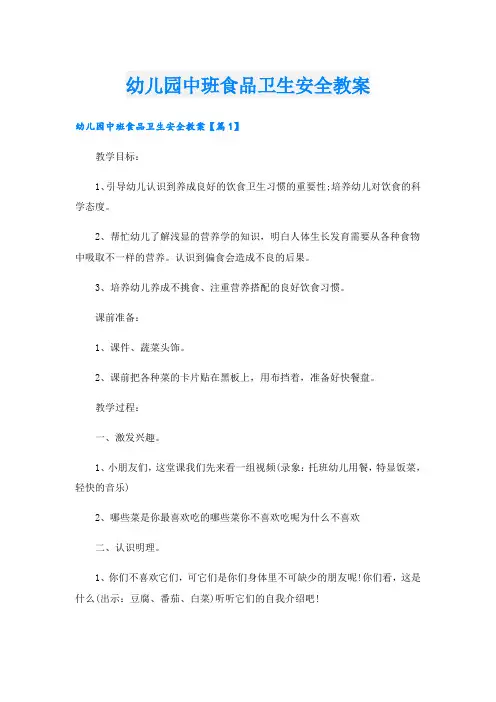 幼儿园中班食品卫生安全教案

幼儿园中班食品卫生安全教案【篇1】

教学目标：

1、引导幼儿认识到养成良好的饮食卫生习惯的重要性;培养幼儿对饮食的科学态度。

2、帮忙幼儿了解浅显的营养学的知识，明白人体生长发育需要从各种食物中吸取不一样的营养。认识到偏食会造成不良的后果。

3、培养幼儿养成不挑食、注重营养搭配的良好饮食习惯。

课前准备：

1、课件、蔬菜头饰。

2、课前把各种菜的卡片贴在黑板上，用布挡着，准备好快餐盘。

教学过程：

一、激发兴趣。

1、小朋友们，这堂课我们先来看一组视频(录象：托班幼儿用餐，特显饭菜，轻快的音乐)

2、哪些菜是你最喜欢吃的哪些菜你不喜欢吃呢为什么不喜欢

二、认识明理。

1、你们不喜欢它们，可它们是你们身体里不可缺少的朋友呢!你们看，这是什么(出示：豆腐、番茄、白菜)听听它们的自我介绍吧!